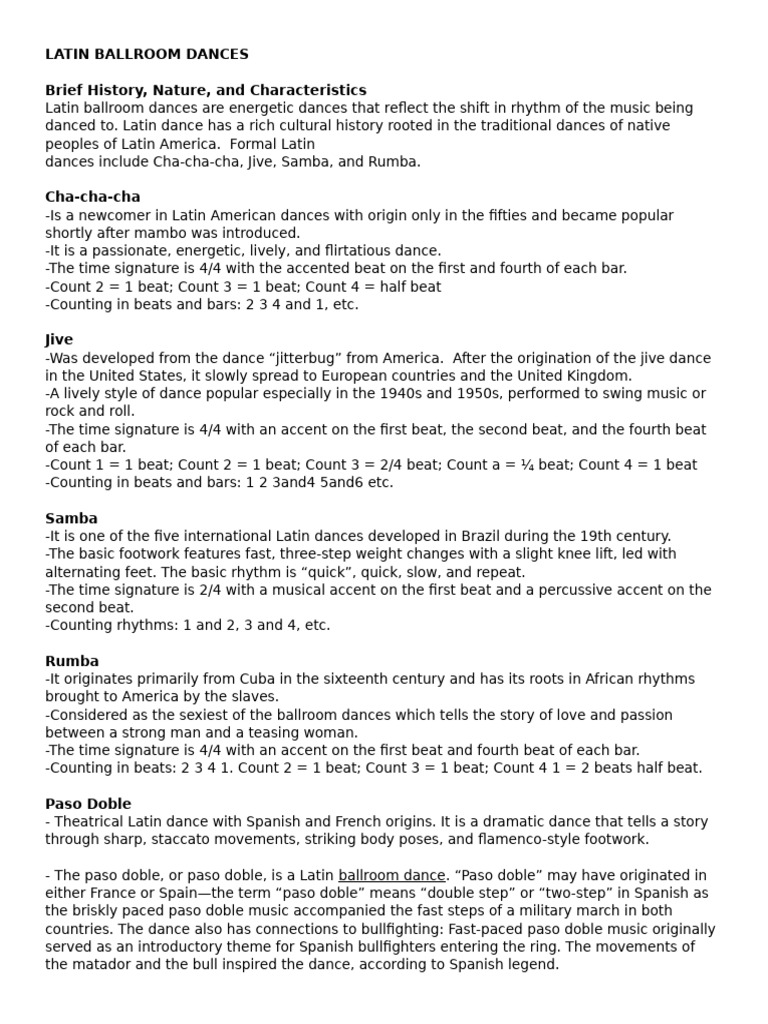 LATIN BALLROOM DANCES

Brief History, Nature, and Characteristics
Latin ballroom dances are energetic dances that reflect the shift in rhythm of the music being danced to. Latin dance has a rich cultural history rooted in the traditional dances of native peoples of Latin America. Formal Latin
dances include Cha-cha-cha, Jive, Samba, and Rumba.

Cha-cha-cha
-Is a newcomer in Latin American dances with origin only in the fifties and became popular shortly after mambo was introduced.
-It is a passionate, energetic, lively, and flirtatious dance.
-The time signature is 4/4 with the accented beat on the first and fourth of each bar.
-Count 2 = 1 beat; Count 3 = 1 beat; Count 4 = half beat
-Counting in beats and bars: 2 3 4 and 1, etc.

Jive
-Was developed from the dance "jitterbug" from America. After the origination of the jive dance in the United States, it slowly spread to European countries and the United Kingdom.
-A lively style of dance popular especially in the 1940s and 1950s, performed to swing music or rock and roll.
-The time signature is 4/4 with an accent on the first beat, the second beat, and the fourth beat of each bar.
-Count 1 = 1 beat; Count 2 = 1 beat; Count 3 = 2/4 beat; Count a = ¼ beat; Count 4 = 1 beat
-Counting in beats and bars: 1 2 3and4 5and6 etc.

Samba
-It is one of the five international Latin dances developed in Brazil during the 19th century.
-The basic footwork features fast, three-step weight changes with a slight knee lift, led with alternating feet. The basic rhythm is "quick", quick, slow, and repeat.
-The time signature is 2/4 with a musical accent on the first beat and a percussive accent on the second beat.
-Counting rhythms: 1 and 2, 3 and 4, etc.

Rumba
-It originates primarily from Cuba in the sixteenth century and has its roots in African rhythms brought to America by the slaves.
-Considered as the sexiest of the ballroom dances which tells the story of love and passion between a strong man and a teasing woman.
-The time signature is 4/4 with an accent on the first beat and fourth beat of each bar.
-Counting in beats: 2 3 4 1. Count 2 = 1 beat; Count 3 = 1 beat; Count 4 1 = 2 beats half beat.

Paso Doble
- Theatrical Latin dance with Spanish and French origins. It is a dramatic dance that tells a story through sharp, staccato movements, striking body poses, and flamenco-style footwork.

- The paso doble, or paso doble, is a Latin ballroom dance. "Paso doble" may have originated in either France or Spain—the term "paso doble" means "double step" or "two-step" in Spanish as the briskly paced paso doble music accompanied the fast steps of a military march in both countries. The dance also has connections to bullfighting: Fast-paced paso doble music originally served as an introductory theme for Spanish bullfighters entering the ring. The movements of the matador and the bull inspired the dance, according to Spanish legend.